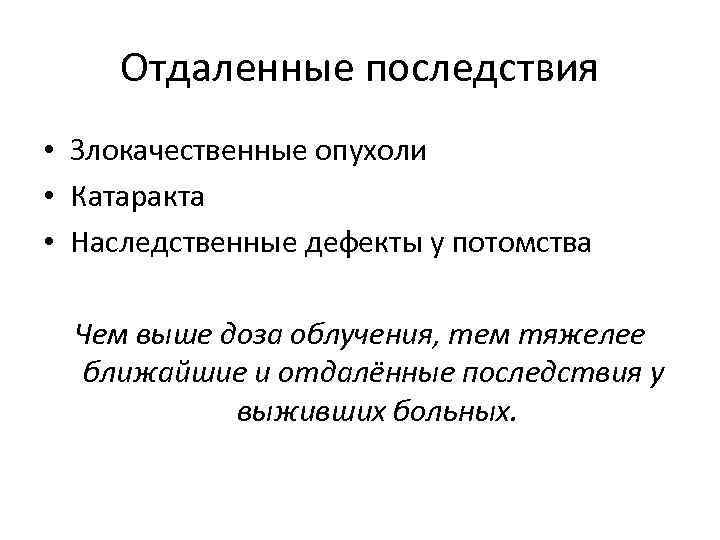 Отдаленные последствия

• Злокачественные опухоли
• Катаракта
• Наследственные дефекты у потомства

Чем выше доза облучения, тем тяжелее ближайшие и отдалённые последствия у выживших больных.